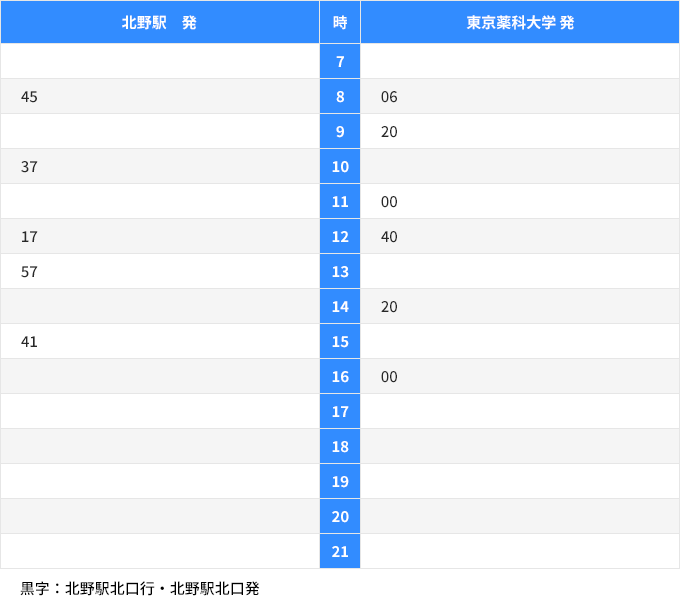 | 北野駅　発 | 時 | 東京薬科大学 発 |
|---|---|---|
| | 7 | |
| 45 | 8 | 06 |
| | 9 | 20 |
| 37 | 10 | |
| | 11 | 00 |
| 17 | 12 | 40 |
| 57 | 13 | |
| | 14 | 20 |
| 41 | 15 | |
| | 16 | 00 |
| | 17 | |
| | 18 | |
| | 19 | |
| | 20 | |
| | 21 | |

黒字：北野駅北口行・北野駅北口発